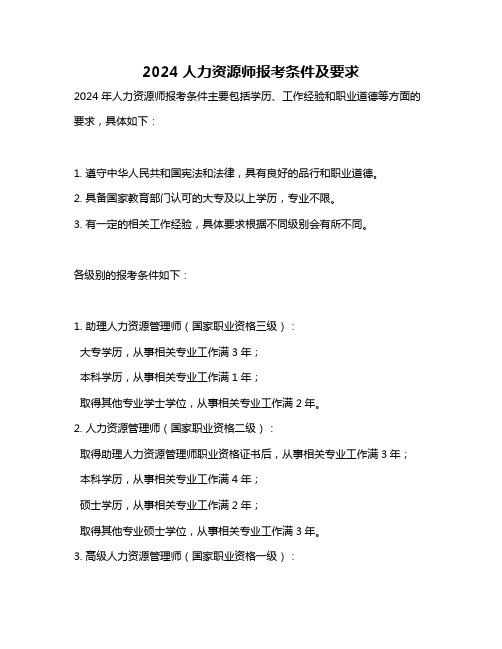 2024 人力资源师报考条件及要求

2024 年人力资源师报考条件主要包括学历、工作经验和职业道德等方面的要求，具体如下：

1. 遵守中华人民共和国宪法和法律，具有良好的品行和职业道德。

2. 具备国家教育部门认可的大专及以上学历，专业不限。

3. 有一定的相关工作经验，具体要求根据不同级别会有所不同。

各级别的报考条件如下：

1. 助理人力资源管理师（国家职业资格三级）：

大专学历，从事相关专业工作满 3 年；

本科学历，从事相关专业工作满 1 年；

取得其他专业学士学位，从事相关专业工作满 2 年。

2. 人力资源管理师（国家职业资格二级）：

取得助理人力资源管理师职业资格证书后，从事相关专业工作满 3 年；

本科学历，从事相关专业工作满 4 年；

硕士学历，从事相关专业工作满 2 年；

取得其他专业硕士学位，从事相关专业工作满 3 年。

3. 高级人力资源管理师（国家职业资格一级）：